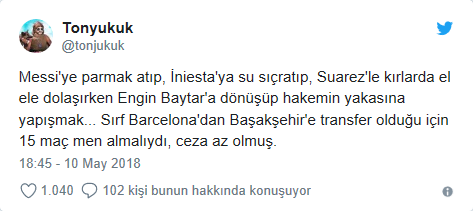 Tonyukuk
@tonjukuk

Messi'ye parmak atıp, İniesta'ya su sıçratıp, Suarez'le kırlarda el ele dolaşırken Engin Baytar'a dönüşüp hakemin yakasına yapışmak... Sırf Barcelona'dan Başakşehir'e transfer olduğu için 15 maç men almalıydı, ceza az olmuş.

18:45 - 10 May 2018

1.040 102 kişi bunun hakkında konuşuyor